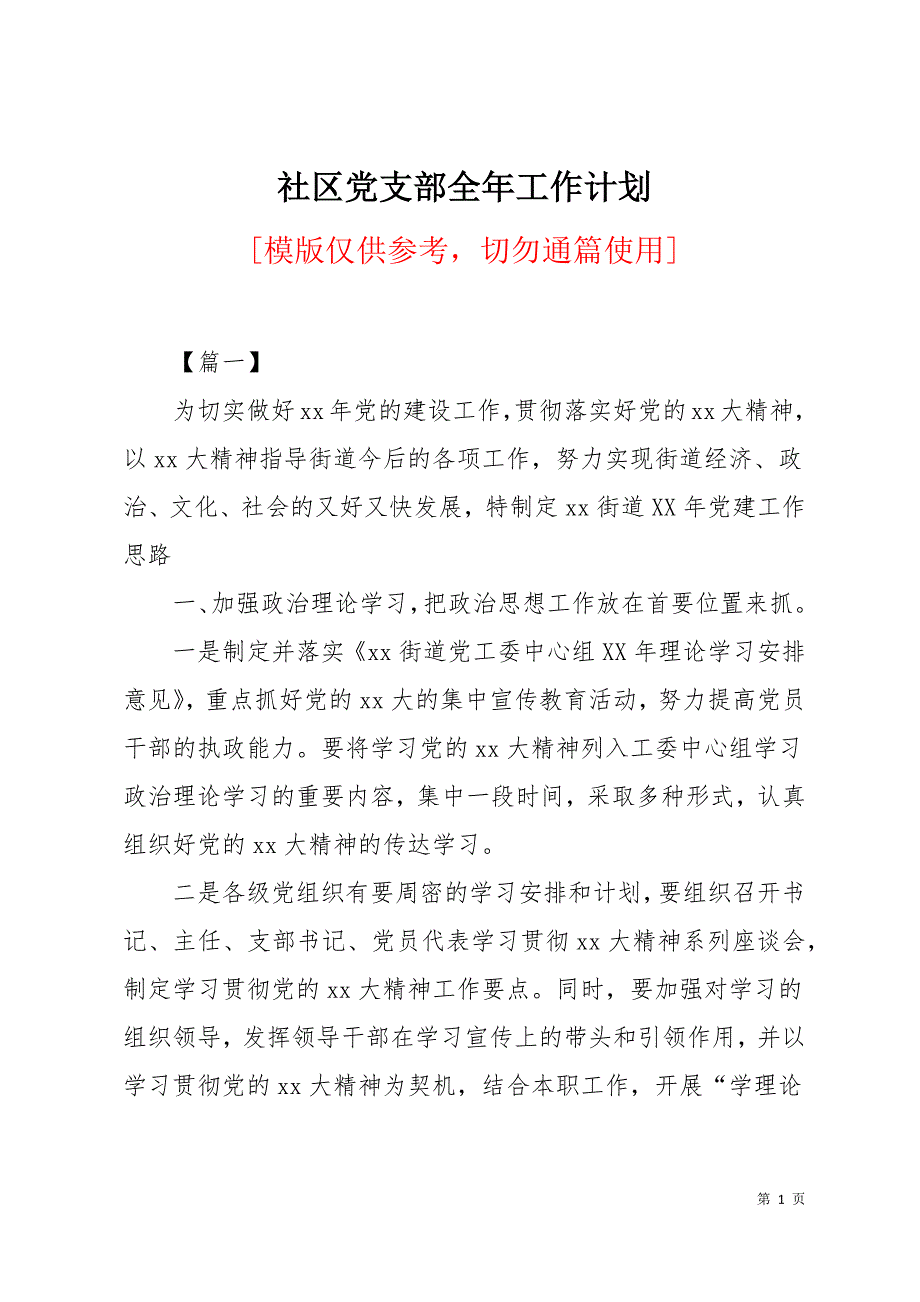 社区党支部全年工作计划

[模版仅供参考，切勿通篇使用]

【篇一】

为切实做好xx年党的建设工作，贯彻落实好党的xx大精神，以xx大精神指导街道今后的各项工作，努力实现街道经济、政治、文化、社会的又好又快发展，特制定xx街道XX年党建工作思路

一、加强政治理论学习，把政治思想工作放在首要位置来抓。

一是制定并落实《xx街道党工委中心组XX年理论学习安排意见》，重点抓好党的xx大的集中宣传教育活动，努力提高党员干部的执政能力。要将学习党的xx大精神列入工委中心组学习政治理论学习的重要内容，集中一段时间，采取多种形式，认真组织好党的xx大精神的传达学习。

二是各级党组织有要周密的学习安排和计划，要组织召开书记、主任、支部书记、党员代表学习贯彻xx大精神系列座谈会，制定学习贯彻党的xx大精神工作要点。同时，要加强对学习的组织领导，发挥领导干部在学习宣传上的带头和引领作用，并以学习贯彻党的xx大精神为契机，结合本职工作，开展“学理论

第 1 页